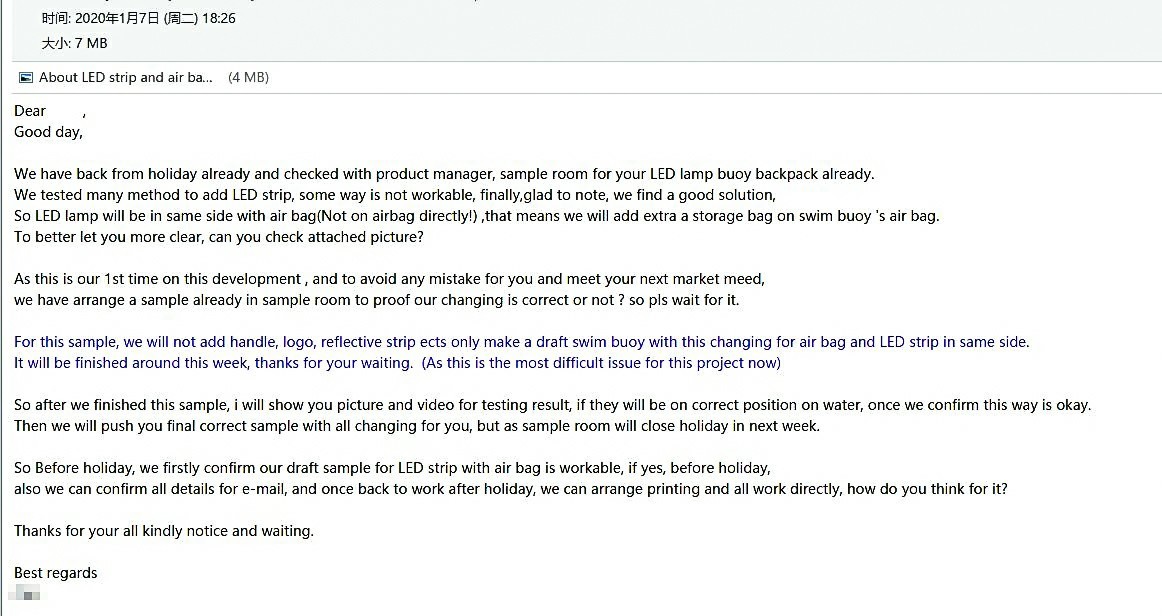 时间: 2020年1月7日 (周二) 18:26
大小: 7 MB

About LED strip and air ba... (4 MB)

Dear ,
Good day,

We have back from holiday already and checked with product manager, sample room for your LED lamp buoy backpack already.
We tested many method to add LED strip, some way is not workable, finally,glad to note, we find a good solution,
So LED lamp will be in same side with air bag(Not on airbag directly!) ,that means we will add extra a storage bag on swim buoy 's air bag.
To better let you more clear, can you check attached picture?

As this is our 1st time on this development , and to avoid any mistake for you and meet your next market meed,
we have arrange a sample already in sample room to proof our changing is correct or not ? so pls wait for it.

For this sample, we will not add handle, logo, reflective strip ects only make a draft swim buoy with this changing for air bag and LED strip in same side.
It will be finished around this week, thanks for your waiting. (As this is the most difficult issue for this project now)

So after we finished this sample, i will show you picture and video for testing result, if they will be on correct position on water, once we confirm this way is okay.
Then we will push you final correct sample with all changing for you, but as sample room will close holiday in next week.

So Before holiday, we firstly confirm our draft sample for LED strip with air bag is workable, if yes, before holiday,
also we can confirm all details for e-mail, and once back to work after holiday, we can arrange printing and all work directly, how do you think for it?

Thanks for your all kindly notice and waiting.

Best regards